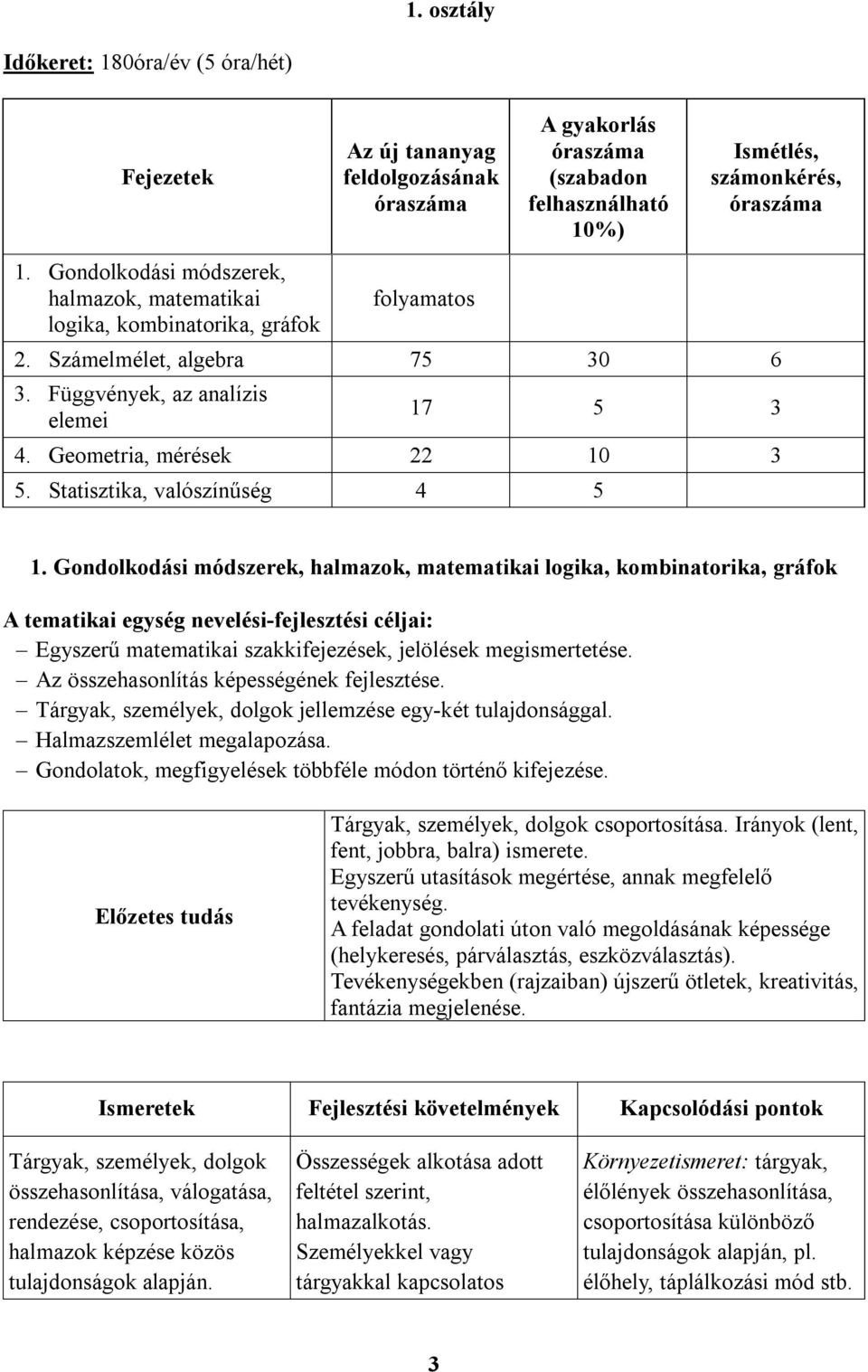 1. osztály

Időkeret: 180óra/év (5 óra/hét)

| Fejezetek | Az új tananyag feldolgozásának óraszáma | A gyakorlás óraszáma (szabadon felhasználható 10%) | Ismétlés, számonkérés, óraszáma |
|---|---|---|---|
| 1. Gondolkodási módszerek, halmazok, matematikai logika, kombinatorika, gráfok | folyamatos | | |
| 2. Számelmélet, algebra | 75 | 30 | 6 |
| 3. Függvények, az analízis elemei | 17 | 5 | 3 |
| 4. Geometria, mérések | 22 | 10 | 3 |
| 5. Statisztika, valószínűség | 4 | 5 | |

1. Gondolkodási módszerek, halmazok, matematikai logika, kombinatorika, gráfok

A tematikai egység nevelési-fejlesztési céljai:
– Egyszerű matematikai szakkifejezések, jelölések megismertetése.
– Az összehasonlítás képességének fejlesztése.
– Tárgyak, személyek, dolgok jellemzése egy-két tulajdonsággal.
– Halmazszemlélet megalapozása.
– Gondolatok, megfigyelések többféle módon történő kifejezése.

| Előzetes tudás | Tárgyak, személyek, dolgok csoportosítása. Irányok (lent, fent, jobbra, balra) ismerete. Egyszerű utasítások megértése, annak megfelelő tevékenység. A feladat gondolati úton való megoldásának képessége (helykeresés, párválasztás, eszközválasztás). Tevékenységekben (rajzaiban) újszerű ötletek, kreativitás, fantázia megjelenése. |
|---|---|

| Ismeretek | Fejlesztési követelmények | Kapcsolódási pontok |
|---|---|---|
| Tárgyak, személyek, dolgok összehasonlítása, válogatása, rendezése, csoportosítása, halmazok képzése közös tulajdonságok alapján. | Összességek alkotása adott feltétel szerint, halmazalkotás. Személyekkel vagy tárgyakkal kapcsolatos | Környezetismeret: tárgyak, élőlények összehasonlítása, csoportosítása különböző tulajdonságok alapján, pl. élőhely, táplálkozási mód stb. |

3